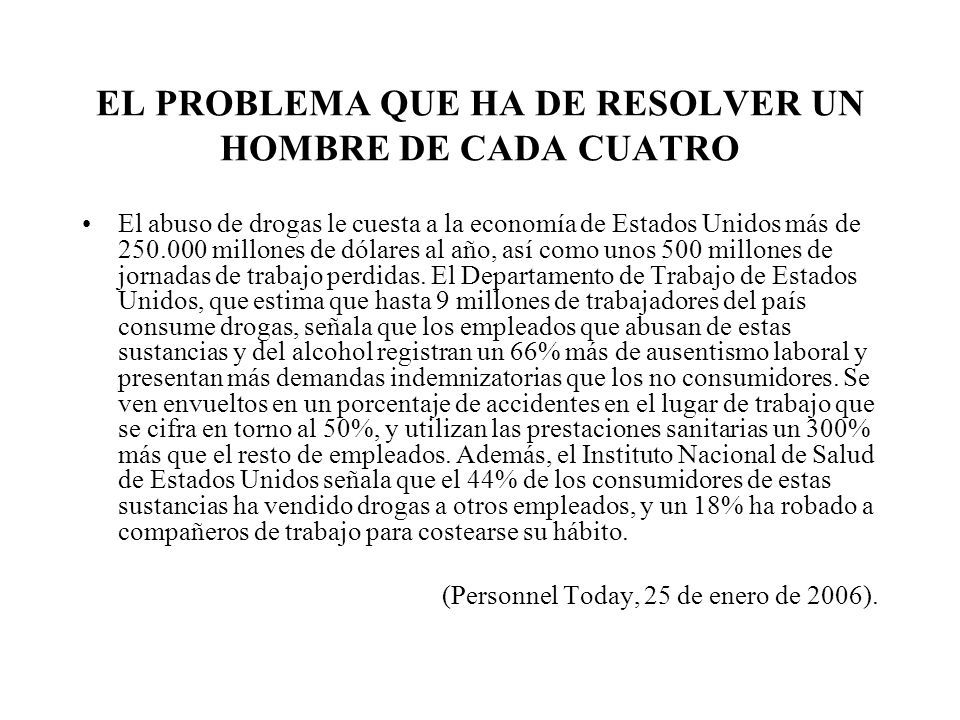 EL PROBLEMA QUE HA DE RESOLVER UN HOMBRE DE CADA CUATRO

• El abuso de drogas le cuesta a la economía de Estados Unidos más de 250.000 millones de dólares al año, así como unos 500 millones de jornadas de trabajo perdidas. El Departamento de Trabajo de Estados Unidos, que estima que hasta 9 millones de trabajadores del país consume drogas, señala que los empleados que abusan de estas sustancias y del alcohol registran un 66% más de ausentismo laboral y presentan más demandas indemnizatorias que los no consumidores. Se ven envueltos en un porcentaje de accidentes en el lugar de trabajo que se cifra en torno al 50%, y utilizan las prestaciones sanitarias un 300% más que el resto de empleados. Además, el Instituto Nacional de Salud de Estados Unidos señala que el 44% de los consumidores de estas sustancias ha vendido drogas a otros empleados, y un 18% ha robado a compañeros de trabajo para costearse su hábito.

(Personnel Today, 25 de enero de 2006).